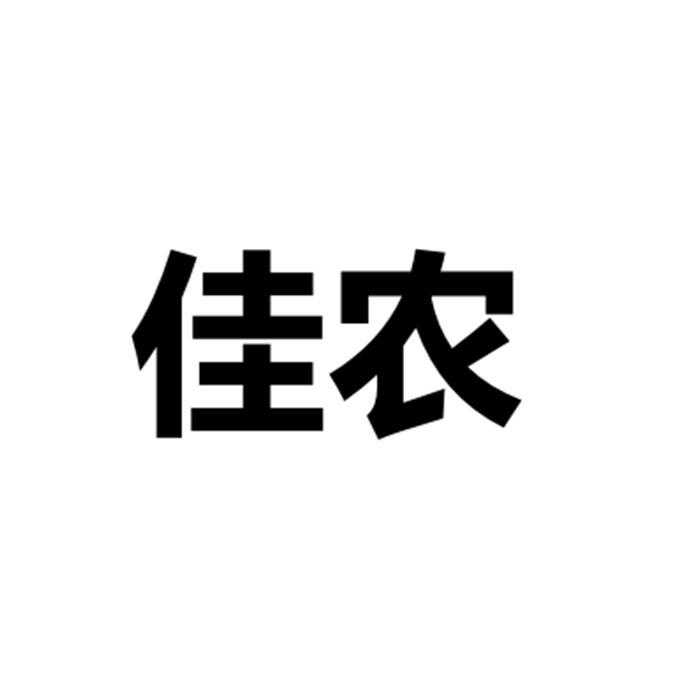 佳农